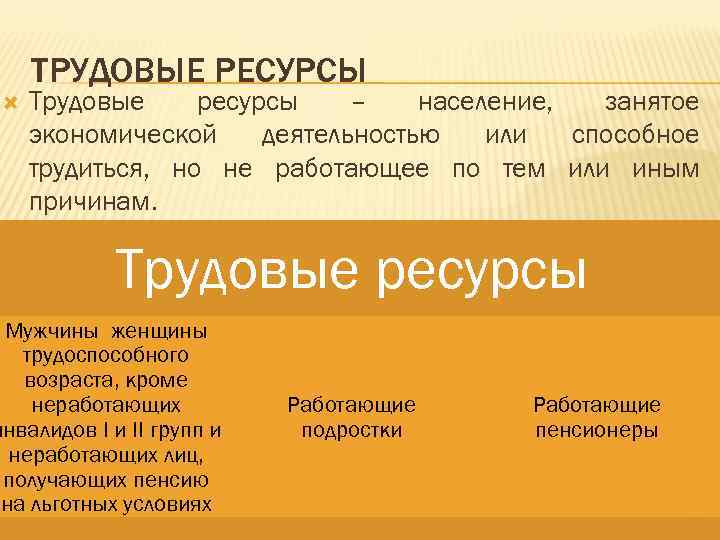 ТРУДОВЫЕ РЕСУРСЫ

Трудовые ресурсы – население, занятое экономической деятельностью или способное трудиться, но не работающее по тем или иным причинам.

Трудовые ресурсы

Мужчины женщины трудоспособного возраста, кроме неработающих инвалидов I и II групп и неработающих лиц, получающих пенсию на льготных условиях

Работающие подростки

Работающие пенсионеры